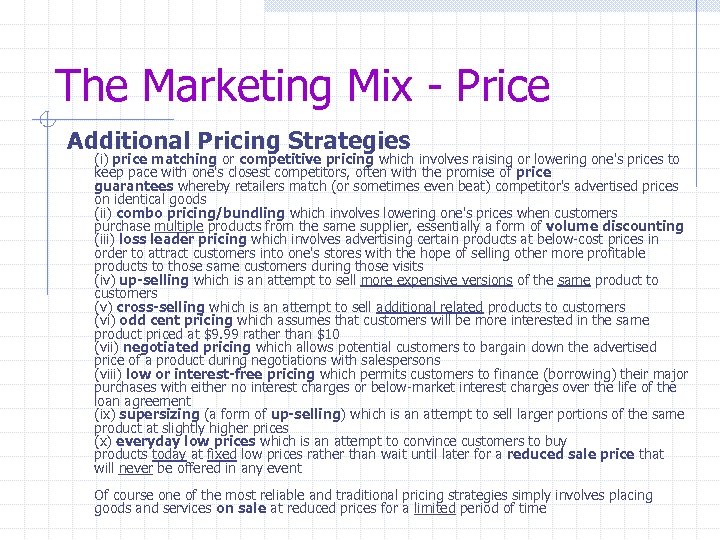 The Marketing Mix - Price

Additional Pricing Strategies

(i) price matching or competitive pricing which involves raising or lowering one's prices to keep pace with one's closest competitors, often with the promise of price guarantees whereby retailers match (or sometimes even beat) competitor's advertised prices on identical goods
(ii) combo pricing/bundling which involves lowering one's prices when customers purchase multiple products from the same supplier, essentially a form of volume discounting
(iii) loss leader pricing which involves advertising certain products at below-cost prices in order to attract customers into one's stores with the hope of selling other more profitable products to those same customers during those visits
(iv) up-selling which is an attempt to sell more expensive versions of the same product to customers
(v) cross-selling which is an attempt to sell additional related products to customers
(vi) odd cent pricing which assumes that customers will be more interested in the same product priced at \$9.99 rather than \$10
(vii) negotiated pricing which allows potential customers to bargain down the advertised price of a product during negotiations with salespersons
(viii) low or interest-free pricing which permits customers to finance (borrowing) their major purchases with either no interest charges or below-market interest charges over the life of the loan agreement
(ix) supersizing (a form of up-selling) which is an attempt to sell larger portions of the same product at slightly higher prices
(x) everyday low prices which is an attempt to convince customers to buy products today at fixed low prices rather than wait until later for a reduced sale price that will never be offered in any event

Of course one of the most reliable and traditional pricing strategies simply involves placing goods and services on sale at reduced prices for a limited period of time